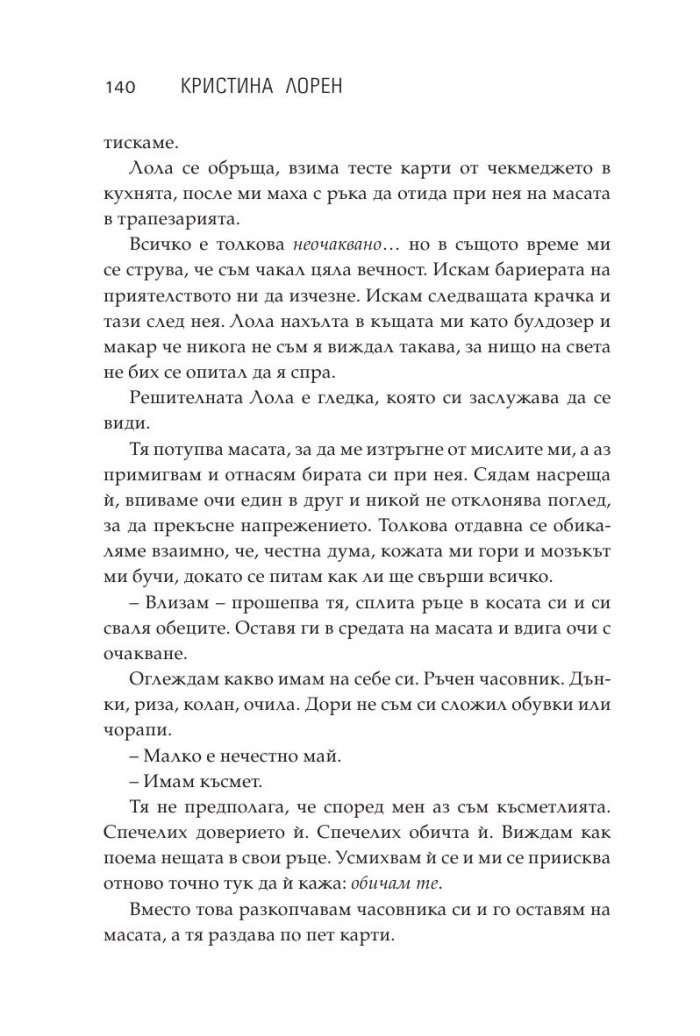 140 КРИСТИНА ЛОРЕН

тискаме.

Лола се обръща, взима тесте карти от чекмеджето в кухнята, после ми маха с ръка да отида при нея на масата в трапезарията.

Всичко е толкова неочаквано… но в същото време ми се струва, че съм чакал цяла вечност. Искам бариерата на приятелството ни да изчезне. Искам следващата крачка и тази след нея. Лола нахълта в къщата ми като булдозер и макар че никога не съм я виждал такава, за нищо на света не бих се опитал да я спра.

Решителната Лола е гледка, която си заслужава да се види.

Тя потупва масата, за да ме изтръгне от мислите ми, а аз примигвам и отнасям бирата си при нея. Сядам насреща ѝ, впиваме очи един в друг и никой не отклонява поглед, за да прекъсне напрежението. Толкова отдавна се обикаляме взаимно, че, честна дума, кожата ми гори и мозъкът ми бучи, докато се питам как ли ще свърши всичко.

– Влизам – прошепва тя, сплита ръце в косата си и си сваля обеците. Оставя ги в средата на масата и вдига очи с очакване.

Оглеждам какво имам на себе си. Ръчен часовник. Дънки, риза, колан, очила. Дори не съм си сложил обувки или чорапи.

– Малко е нечестно май.

– Имам късмет.

Тя не предполага, че според мен аз съм късметлията. Спечелих доверието ѝ. Спечелих обичта ѝ. Виждам как поема нещата в свои ръце. Усмихвам ѝ се и ми се приисква отново точно тук да ѝ кажа: обичам те.

Вместо това разкопчавам часовника си и го оставям на масата, а тя раздава по пет карти.